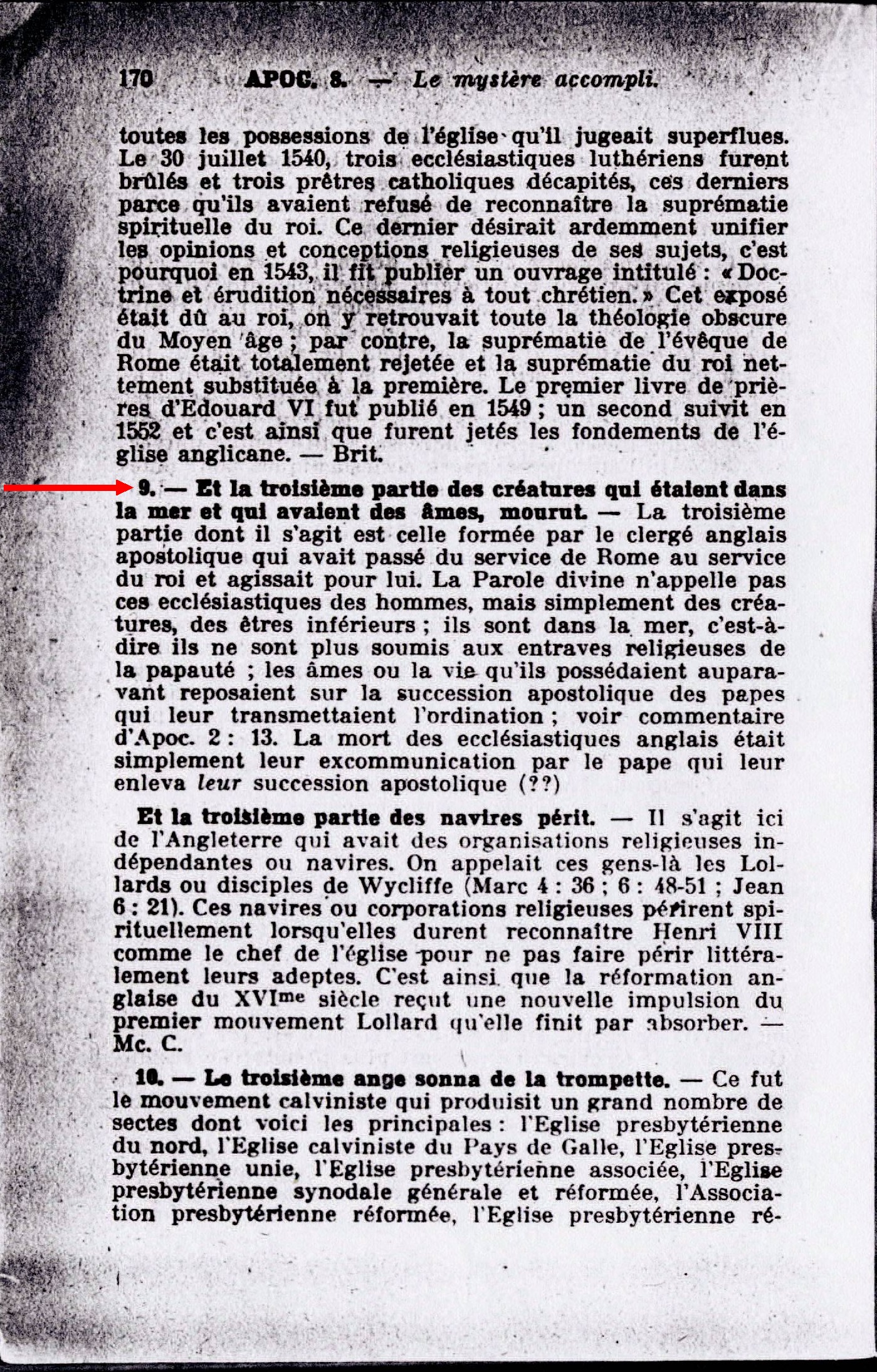 170 APOC. 8. — Le mystère accompli.

toutes les possessions de l'église qu'il jugeait superflues. Le 30 juillet 1540, trois ecclésiastiques luthériens furent brûlés et trois prêtres catholiques décapités, ces derniers parce qu'ils avaient refusé de reconnaître la suprématie spirituelle du roi. Ce dernier désirait ardemment unifier les opinions et conceptions religieuses de ses sujets, c'est pourquoi en 1543, il fit publier un ouvrage intitulé : « Doctrine et érudition nécessaires à tout chrétien. » Cet exposé était dû au roi, on y retrouvait toute la théologie obscure du Moyen âge ; par contre, la suprématie de l'évêque de Rome était totalement rejetée et la suprématie du roi nettement substituée à la première. Le premier livre de prières d'Edouard VI fut publié en 1549 ; un second suivit en 1552 et c'est ainsi que furent jetés les fondements de l'église anglicane. — Brit.

9. — Et la troisième partie des créatures qui étaient dans la mer et qui avaient des âmes, mourut. — La troisième partie dont il s'agit est celle formée par le clergé anglais apostolique qui avait passé du service de Rome au service du roi et agissait pour lui. La Parole divine n'appelle pas ces ecclésiastiques des hommes, mais simplement des créatures, des êtres inférieurs ; ils sont dans la mer, c'est-à-dire ils ne sont plus soumis aux entraves religieuses de la papauté ; les âmes ou la vie qu'ils possédaient auparavant reposaient sur la succession apostolique des papes qui leur transmettaient l'ordination ; voir commentaire d'Apoc. 2 : 13. La mort des ecclésiastiques anglais était simplement leur excommunication par le pape qui leur enleva leur succession apostolique (??)

Et la troisième partie des navires périt. — Il s'agit ici de l'Angleterre qui avait des organisations religieuses indépendantes ou navires. On appelait ces gens-là les Lollards ou disciples de Wycliffe (Marc 4 : 36 ; 6 : 48-51 ; Jean 6 : 21). Ces navires ou corporations religieuses périrent spirituellement lorsqu'elles durent reconnaître Henri VIII comme le chef de l'église pour ne pas faire périr littéralement leurs adeptes. C'est ainsi que la réformation anglaise du XVIme siècle reçut une nouvelle impulsion du premier mouvement Lollard qu'elle finit par absorber. — Mc. C.

10. — Le troisième ange sonna de la trompette. — Ce fut le mouvement calviniste qui produisit un grand nombre de sectes dont voici les principales : l'Eglise presbytérienne du nord, l'Eglise calviniste du Pays de Galle, l'Eglise presbytérienne unie, l'Eglise presbytérienne associée, l'Eglise presbytérienne synodale générale et réformée, l'Association presbytérienne réformée, l'Eglise presbytérienne ré-